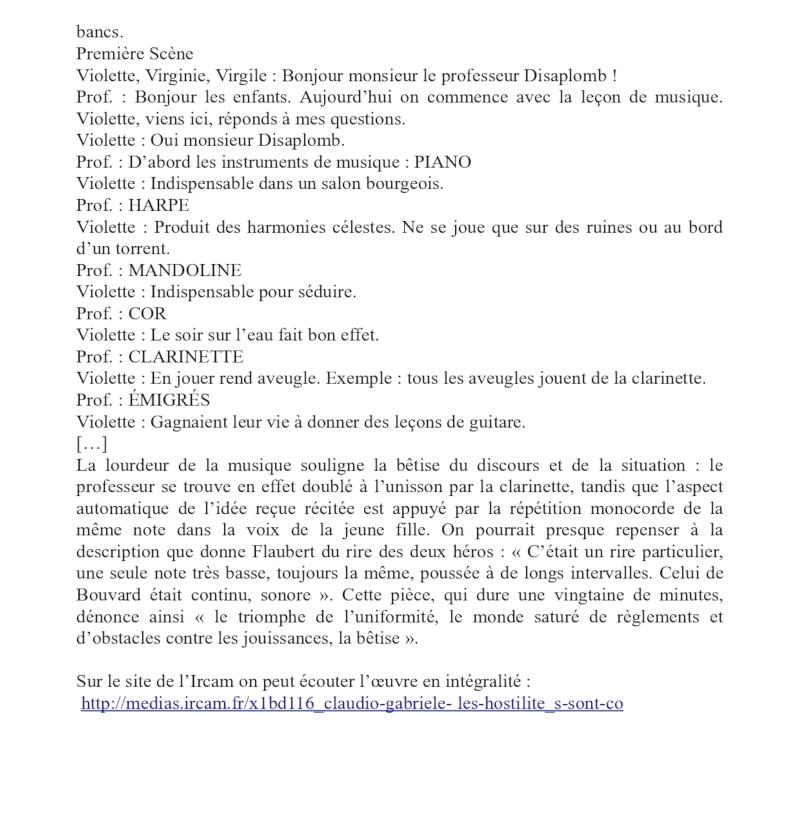 bancs.
Première Scène
Violette, Virginie, Virgile : Bonjour monsieur le professeur Disaplomb !
Prof. : Bonjour les enfants. Aujourd'hui on commence avec la leçon de musique. Violette, viens ici, réponds à mes questions.
Violette : Oui monsieur Disaplomb.
Prof. : D'abord les instruments de musique : PIANO
Violette : Indispensable dans un salon bourgeois.
Prof. : HARPE
Violette : Produit des harmonies célestes. Ne se joue que sur des ruines ou au bord d'un torrent.
Prof. : MANDOLINE
Violette : Indispensable pour séduire.
Prof. : COR
Violette : Le soir sur l'eau fait bon effet.
Prof. : CLARINETTE
Violette : En jouer rend aveugle. Exemple : tous les aveugles jouent de la clarinette.
Prof. : ÉMIGRÉS
Violette : Gagnaient leur vie à donner des leçons de guitare.
[…]
La lourdeur de la musique souligne la bêtise du discours et de la situation : le professeur se trouve en effet doublé à l'unisson par la clarinette, tandis que l'aspect automatique de l'idée reçue récitée est appuyé par la répétition monocorde de la même note dans la voix de la jeune fille. On pourrait presque repenser à la description que donne Flaubert du rire des deux héros : « C'était un rire particulier, une seule note très basse, toujours la même, poussée à de longs intervalles. Celui de Bouvard était continu, sonore ». Cette pièce, qui dure une vingtaine de minutes, dénonce ainsi « le triomphe de l'uniformité, le monde saturé de règlements et d'obstacles contre les jouissances, la bêtise ».

Sur le site de l'Ircam on peut écouter l'œuvre en intégralité :
http://medias.ircam.fr/x1bd116_claudio-gabriele- les-hostilite_s-sont-co